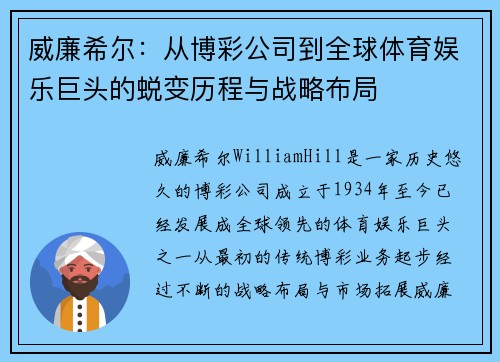 威廉希尔：从博彩公司到全球体育娱乐巨头的蜕变历程与战略布局

威廉希尔WilliamHill是一家历史悠久的博彩公司成立于1934年至今已经发展成全球领先的体育娱乐巨头之一从最初的传统博彩业务起步经过不断的战略布局与市场拓展威廉